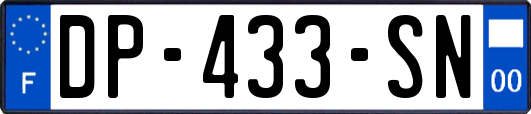 F
DP-433-SN
00